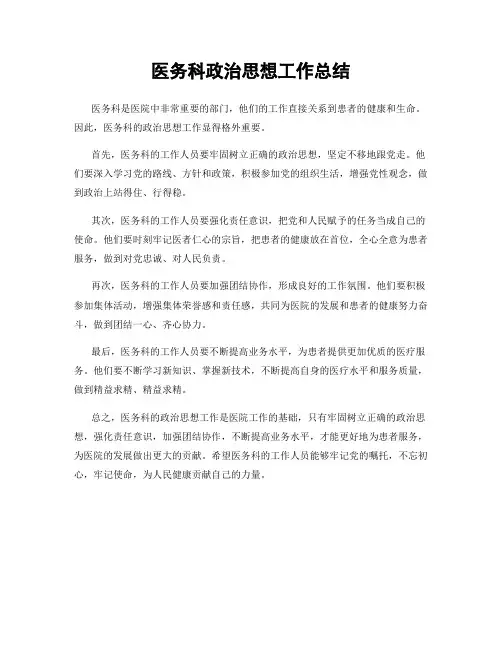 医务科政治思想工作总结

医务科是医院中非常重要的部门，他们的工作直接关系到患者的健康和生命。因此，医务科的政治思想工作显得格外重要。

首先，医务科的工作人员要牢固树立正确的政治思想，坚定不移地跟党走。他们要深入学习党的路线、方针和政策，积极参加党的组织生活，增强党性观念，做到政治上站得住、行得稳。

其次，医务科的工作人员要强化责任意识，把党和人民赋予的任务当成自己的使命。他们要时刻牢记医者仁心的宗旨，把患者的健康放在首位，全心全意为患者服务，做到对党忠诚、对人民负责。

再次，医务科的工作人员要加强团结协作，形成良好的工作氛围。他们要积极参加集体活动，增强集体荣誉感和责任感，共同为医院的发展和患者的健康努力奋斗，做到团结一心、齐心协力。

最后，医务科的工作人员要不断提高业务水平，为患者提供更加优质的医疗服务。他们要不断学习新知识、掌握新技术，不断提高自身的医疗水平和服务质量，做到精益求精、精益求精。

总之，医务科的政治思想工作是医院工作的基础，只有牢固树立正确的政治思想，强化责任意识，加强团结协作，不断提高业务水平，才能更好地为患者服务，为医院的发展做出更大的贡献。希望医务科的工作人员能够牢记党的嘱托，不忘初心，牢记使命，为人民健康贡献自己的力量。